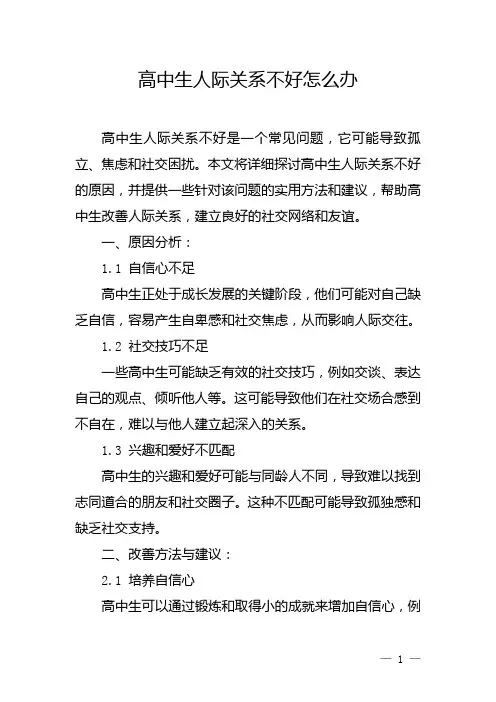 高中生人际关系不好怎么办

高中生人际关系不好是一个常见问题，它可能导致孤立、焦虑和社交困扰。本文将详细探讨高中生人际关系不好的原因，并提供一些针对该问题的实用方法和建议，帮助高中生改善人际关系，建立良好的社交网络和友谊。

一、原因分析：

1.1 自信心不足

高中生正处于成长发展的关键阶段，他们可能对自己缺乏自信，容易产生自卑感和社交焦虑，从而影响人际交往。

1.2 社交技巧不足

一些高中生可能缺乏有效的社交技巧，例如交谈、表达自己的观点、倾听他人等。这可能导致他们在社交场合感到不自在，难以与他人建立起深入的关系。

1.3 兴趣和爱好不匹配

高中生的兴趣和爱好可能与同龄人不同，导致难以找到志同道合的朋友和社交圈子。这种不匹配可能导致孤独感和缺乏社交支持。

二、改善方法与建议：

2.1 培养自信心

高中生可以通过锻炼和取得小的成就来增加自信心，例

— 1 —